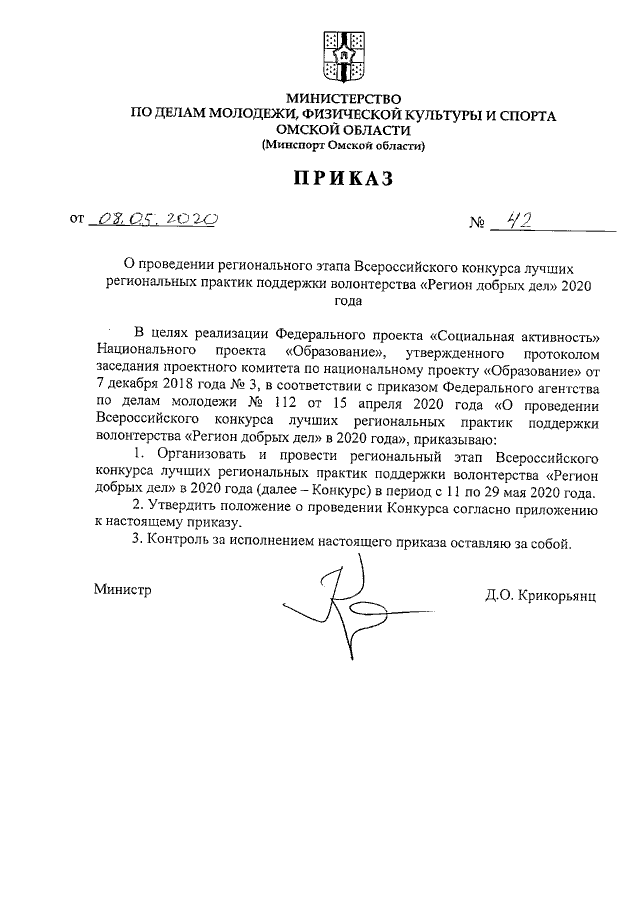 МИНИСТЕРСТВО
ПО ДЕЛАМ МОЛОДЕЖИ, ФИЗИЧЕСКОЙ КУЛЬТУРЫ И СПОРТА
ОМСКОЙ ОБЛАСТИ
(Минспорт Омской области)

ПРИКАЗ

от 08.05.2020 № 42

О проведении регионального этапа Всероссийского конкурса лучших региональных практик поддержки волонтерства «Регион добрых дел» 2020 года

В целях реализации Федерального проекта «Социальная активность» Национального проекта «Образование», утвержденного протоколом заседания проектного комитета по национальному проекту «Образование» от 7 декабря 2018 года № 3, в соответствии с приказом Федерального агентства по делам молодежи № 112 от 15 апреля 2020 года «О проведении Всероссийского конкурса лучших региональных практик поддержки волонтерства «Регион добрых дел» в 2020 года», приказываю:

1. Организовать и провести региональный этап Всероссийского конкурса лучших региональных практик поддержки волонтерства «Регион добрых дел» в 2020 года (далее – Конкурс) в период с 11 по 29 мая 2020 года.

2. Утвердить положение о проведении Конкурса согласно приложению к настоящему приказу.

3. Контроль за исполнением настоящего приказа оставляю за собой.

Министр Д.О. Крикорьянц